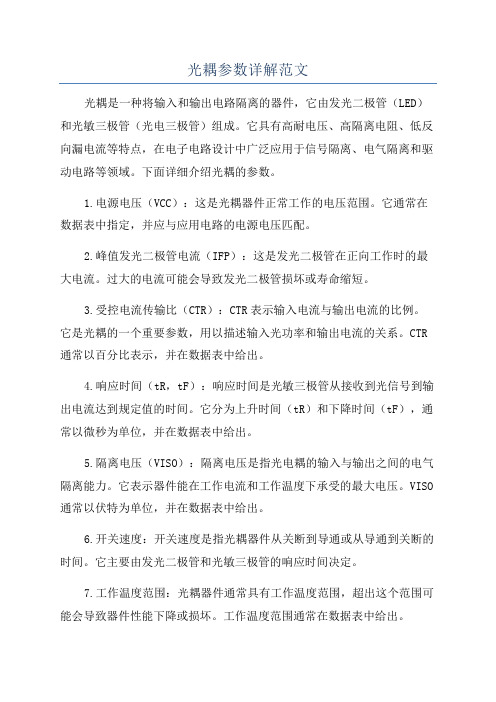 光耦参数详解范文

光耦是一种将输入和输出电路隔离的器件，它由发光二极管（LED）和光敏三极管（光电三极管）组成。它具有高耐电压、高隔离电阻、低反向漏电流等特点，在电子电路设计中广泛应用于信号隔离、电气隔离和驱动电路等领域。下面详细介绍光耦的参数。

1.电源电压（VCC）：这是光耦器件正常工作的电压范围。它通常在数据表中指定，并应与应用电路的电源电压匹配。

2.峰值发光二极管电流（IFP）：这是发光二极管在正向工作时的最大电流。过大的电流可能会导致发光二极管损坏或寿命缩短。

3.受控电流传输比（CTR）：CTR表示输入电流与输出电流的比例。它是光耦的一个重要参数，用以描述输入光功率和输出电流的关系。CTR通常以百分比表示，并在数据表中给出。

4.响应时间（tR，tF）：响应时间是光敏三极管从接收到光信号到输出电流达到规定值的时间。它分为上升时间（tR）和下降时间（tF），通常以微秒为单位，并在数据表中给出。

5.隔离电压（VISO）：隔离电压是指光电耦的输入与输出之间的电气隔离能力。它表示器件能在工作电流和工作温度下承受的最大电压。VISO通常以伏特为单位，并在数据表中给出。

6.开关速度：开关速度是指光耦器件从关断到导通或从导通到关断的时间。它主要由发光二极管和光敏三极管的响应时间决定。

7.工作温度范围：光耦器件通常具有工作温度范围，超出这个范围可能会导致器件性能下降或损坏。工作温度范围通常在数据表中给出。